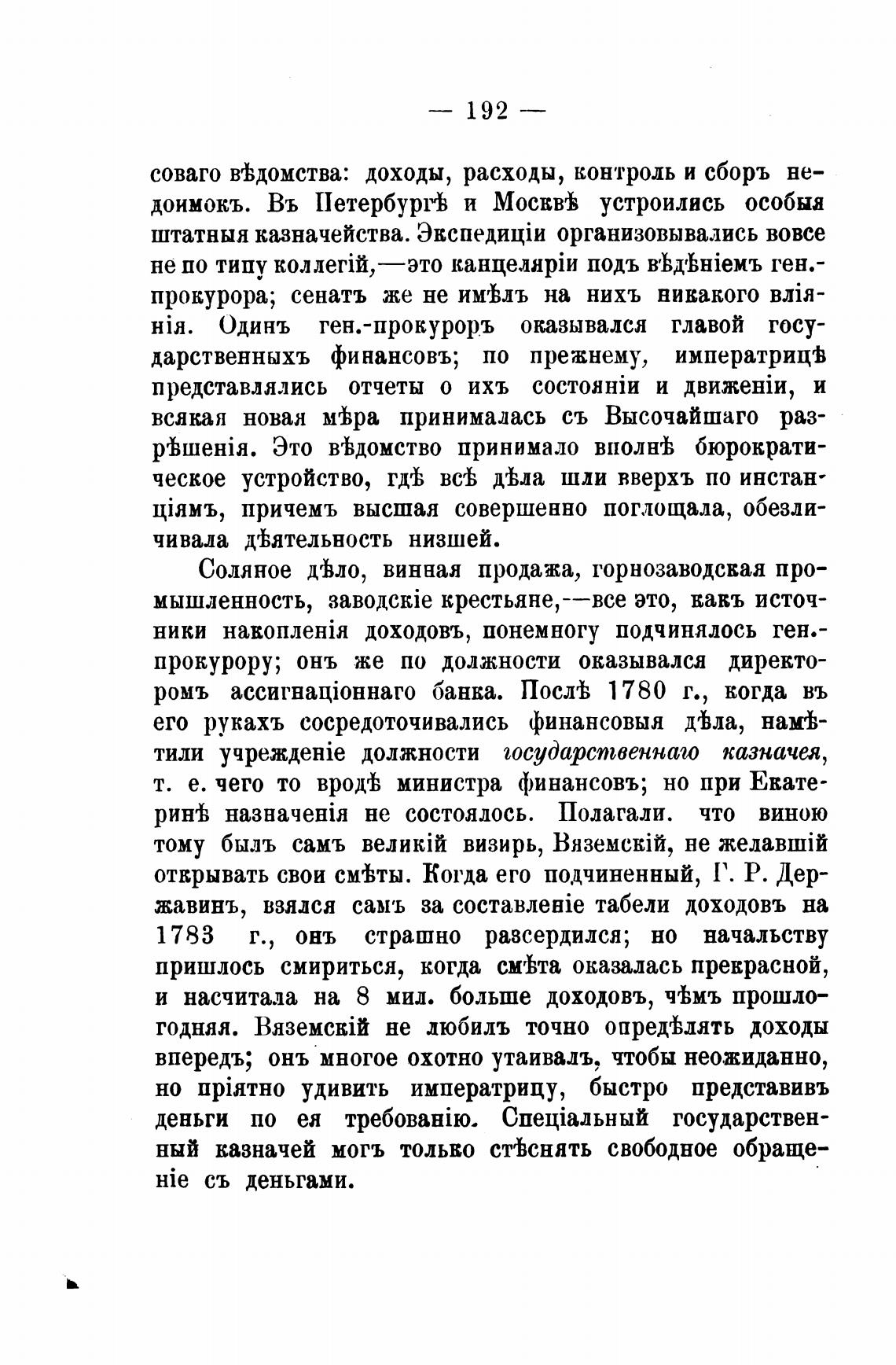 — 192 —

соваго вѣдомства: доходы, расходы, контроль и сборъ недоимокъ. Въ Петербургѣ и Москвѣ устроились особыя штатныя казначейства. Экспедиціи организовывались вовсе не по типу коллегій,—это канцеляріи подъ вѣдѣніемъ ген.-прокурора; сенатъ же не имѣлъ на нихъ никакого вліянія. Одинъ ген.-прокуроръ оказывался главой государственныхъ финансовъ; по прежнему, императрицѣ представлялись отчеты о ихъ состояніи и движеніи, и всякая новая мѣра принималась съ Высочайшаго разрѣшенія. Это вѣдомство принимало вполнѣ бюрократическое устройство, гдѣ всѣ дѣла шли вверхъ по инстанціямъ, причемъ высшая совершенно поглощала, обезличивала дѣятельность низшей.

Соляное дѣло, винная продажа, горнозаводская промышленность, заводскіе крестьяне,—все это, какъ источники накопленія доходовъ, понемногу подчинялось ген.-прокурору; онъ же по должности оказывался директоромъ ассигнаціоннаго банка. Послѣ 1780 г., когда въ его рукахъ сосредоточивались финансовыя дѣла, намѣтили учрежденіе должности государственнаго казначея, т. е. чего то вродѣ министра финансовъ; но при Екатеринѣ назначенія не состоялось. Полагали. что виною тому былъ самъ великій визирь, Вяземскій, не желавшій открывать свои смѣты. Когда его подчиненный, Г. Р. Державинъ, взялся самъ за составленіе табели доходовъ на 1783 г., онъ страшно разсердился; но начальству пришлось смириться, когда смѣта оказалась прекрасной, и насчитала на 8 мил. больше доходовъ, чѣмъ прошлогодняя. Вяземскій не любилъ точно опредѣлять доходы впередъ; онъ многое охотно утаивалъ, чтобы неожиданно, но пріятно удивить императрицу, быстро представивъ деньги по ея требованію. Спеціальный государственный казначей могъ только стѣснять свободное обращеніе съ деньгами.